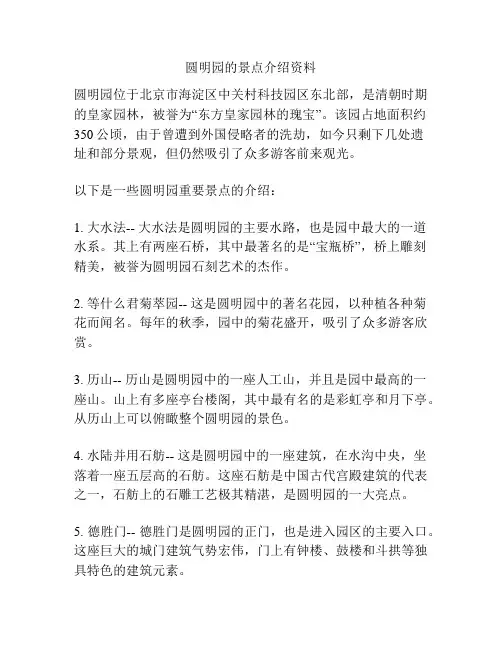 圆明园的景点介绍资料

圆明园位于北京市海淀区中关村科技园区东北部，是清朝时期的皇家园林，被誉为“东方皇家园林的瑰宝”。该园占地面积约350公顷，由于曾遭到外国侵略者的洗劫，如今只剩下几处遗址和部分景观，但仍然吸引了众多游客前来观光。

以下是一些圆明园重要景点的介绍：

1. 大水法-- 大水法是圆明园的主要水路，也是园中最大的一道水系。其上有两座石桥，其中最著名的是“宝瓶桥”，桥上雕刻精美，被誉为圆明园石刻艺术的杰作。

2. 等什么君菊萃园-- 这是圆明园中的著名花园，以种植各种菊花而闻名。每年的秋季，园中的菊花盛开，吸引了众多游客欣赏。

3. 历山-- 历山是圆明园中的一座人工山，并且是园中最高的一座山。山上有多座亭台楼阁，其中最有名的是彩虹亭和月下亭。从历山上可以俯瞰整个圆明园的景色。

4. 水陆并用石舫-- 这是圆明园中的一座建筑，在水沟中央，坐落着一座五层高的石舫。这座石舫是中国古代宫殿建筑的代表之一，石舫上的石雕工艺极其精湛，是圆明园的一大亮点。

5. 德胜门-- 德胜门是圆明园的正门，也是进入园区的主要入口。这座巨大的城门建筑气势宏伟，门上有钟楼、鼓楼和斗拱等独具特色的建筑元素。